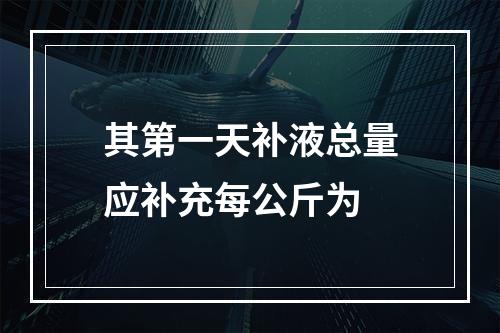 其第一天补液总量应补充每公斤为